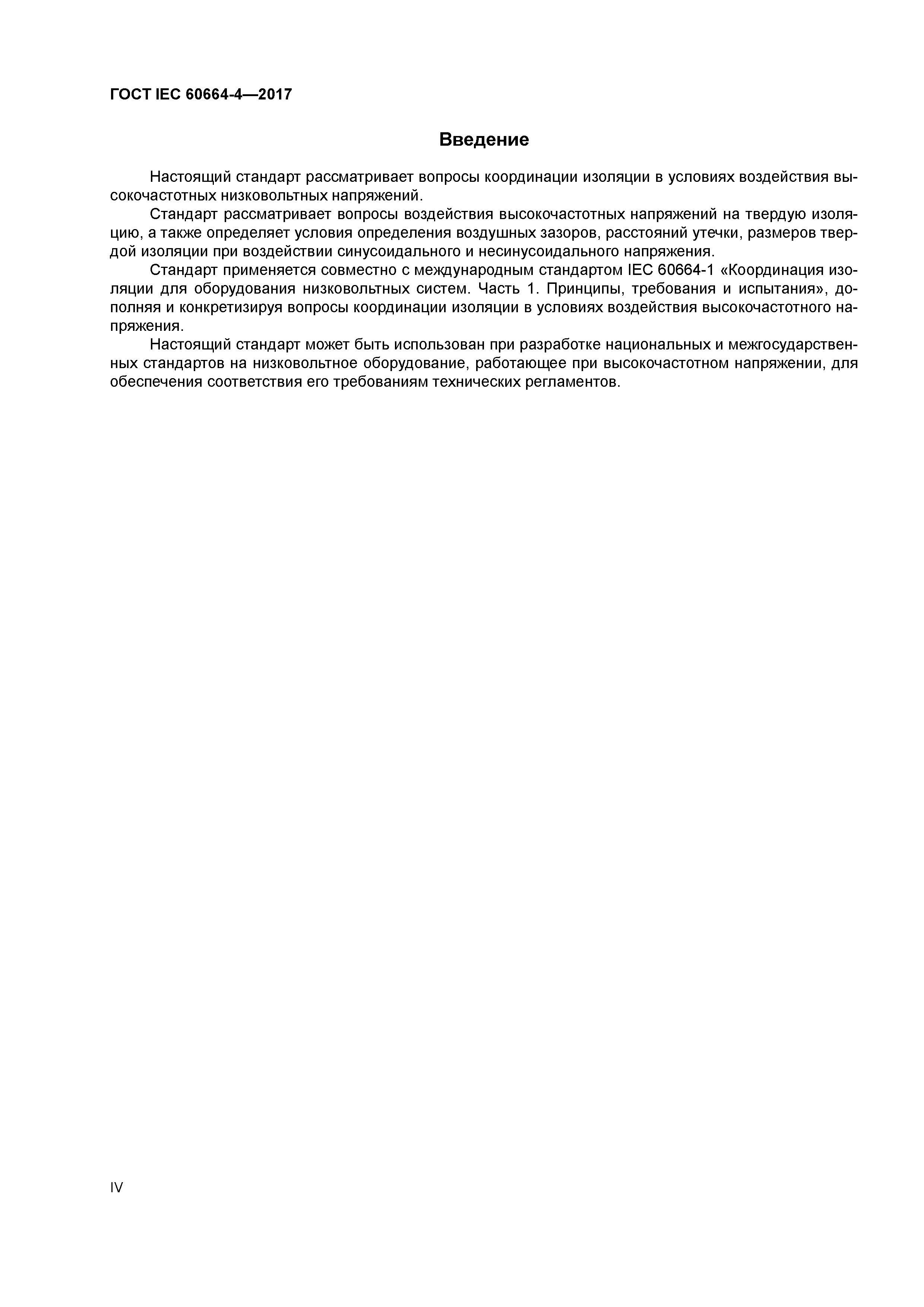 ГОСТ IEC 60664-4—2017

Введение

Настоящий стандарт рассматривает вопросы координации изоляции в условиях воздействия высокочастотных низковольтных напряжений.

Стандарт рассматривает вопросы воздействия высокочастотных напряжений на твердую изоляцию, а также определяет условия определения воздушных зазоров, расстояний утечки, размеров твердой изоляции при воздействии синусоидального и несинусоидального напряжения.

Стандарт применяется совместно с международным стандартом IEC 60664-1 «Координация изоляции для оборудования низковольтных систем. Часть 1. Принципы, требования и испытания», дополняя и конкретизируя вопросы координации изоляции в условиях воздействия высокочастотного напряжения.

Настоящий стандарт может быть использован при разработке национальных и межгосударственных стандартов на низковольтное оборудование, работающее при высокочастотном напряжении, для обеспечения соответствия его требованиям технических регламентов.

IV